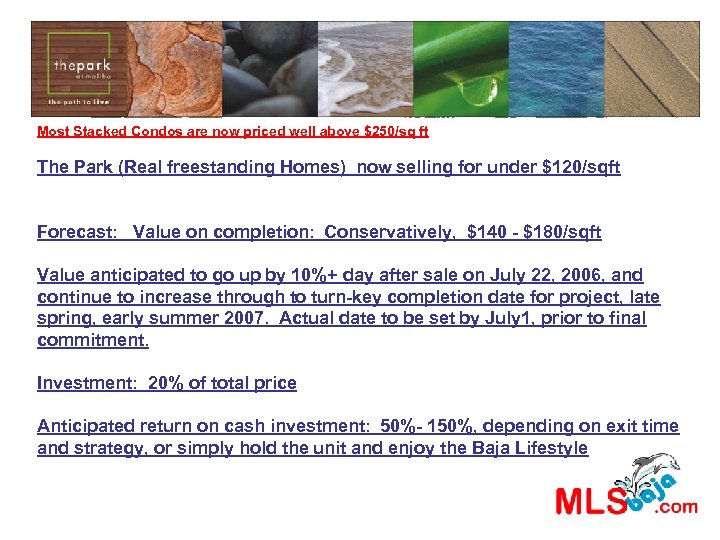 thepark
at malibu
the path to live

Most Stacked Condos are now priced well above $250/sq ft

The Park (Real freestanding Homes) now selling for under $120/sqft

Forecast: Value on completion: Conservatively, $140 - $180/sqft

Value anticipated to go up by 10%+ day after sale on July 22, 2006, and continue to increase through to turn-key completion date for project, late spring, early summer 2007. Actual date to be set by July1, prior to final commitment.

Investment: 20% of total price

Anticipated return on cash investment: 50%- 150%, depending on exit time and strategy, or simply hold the unit and enjoy the Baja Lifestyle

MLSbaja.com